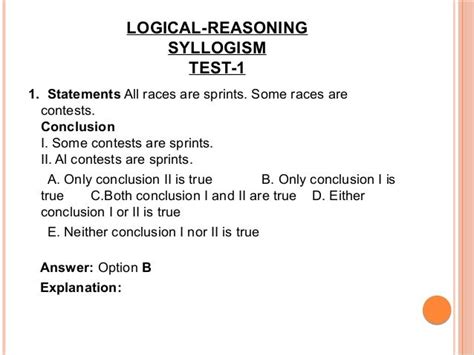 LOGICAL-REASONING
SYLLOGISM
TEST-1

1. Statements All races are sprints. Some races are contests.
Conclusion
I. Some contests are sprints.
II. Al contests are sprints.
A. Only conclusion II is true B. Only conclusion I is true C.Both conclusion I and II are true D. Either conclusion I or II is true
E. Neither conclusion I nor II is true

Answer: Option B
Explanation: